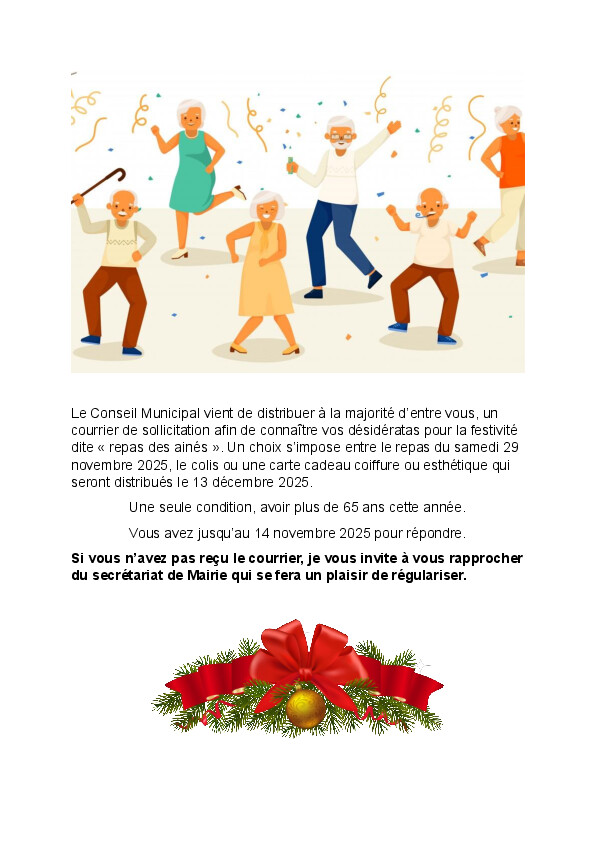 Le Conseil Municipal vient de distribuer à la majorité d'entre vous, un courrier de sollicitation afin de connaître vos désidératas pour la festivité dite « repas des ainés ». Un choix s'impose entre le repas du samedi 29 novembre 2025, le colis ou une carte cadeau coiffure ou esthétique qui seront distribués le 13 décembre 2025.

Une seule condition, avoir plus de 65 ans cette année.

Vous avez jusqu'au 14 novembre 2025 pour répondre.

Si vous n'avez pas reçu le courrier, je vous invite à vous rapprocher du secrétariat de Mairie qui se fera un plaisir de régulariser.